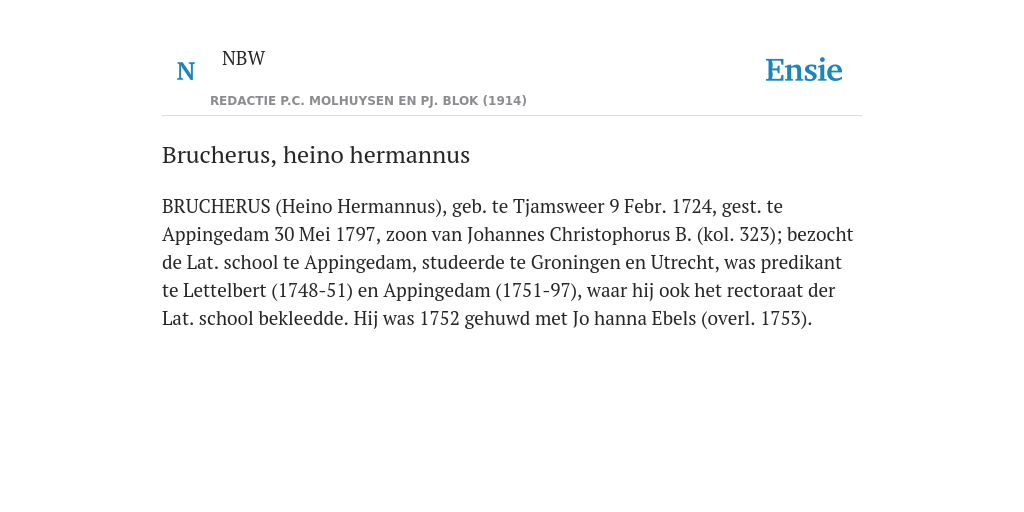 N NBW

REDACTIE P.C. MOLHUYSEN EN PJ. BLOK (1914)

Ensie

Brucherus, heino hermannus

BRUCHERUS (Heino Hermannus), geb. te Tjamsweer 9 Febr. 1724, gest. te Appingedam 30 Mei 1797, zoon van Johannes Christophorus B. (kol. 323); bezocht de Lat. school te Appingedam, studeerde te Groningen en Utrecht, was predikant te Lettelbert (1748-51) en Appingedam (1751-97), waar hij ook het rectoraat der Lat. school bekleedde. Hij was 1752 gehuwd met Jo hanna Ebels (overl. 1753).